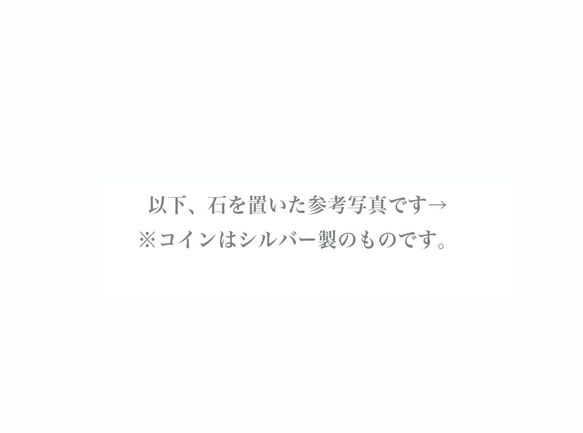 以下、石を置いた参考写真です→
※コインはシルバー製のものです。